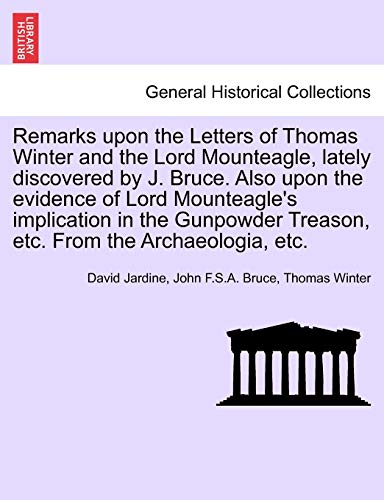 BRITISH LIBRARY

General Historical Collections

Remarks upon the Letters of Thomas Winter and the Lord Mounteagle, lately discovered by J. Bruce. Also upon the evidence of Lord Mounteagle's implication in the Gunpowder Treason, etc. From the Archaeologia, etc.

David Jardine, John F.S.A. Bruce, Thomas Winter